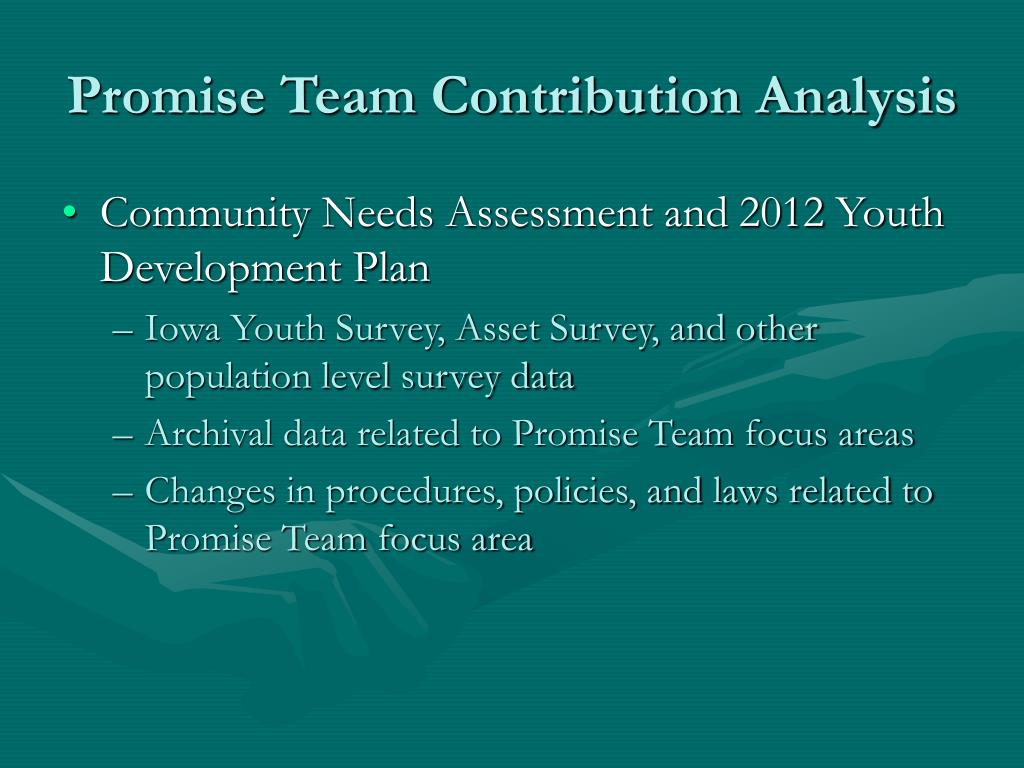 Promise Team Contribution Analysis

• Community Needs Assessment and 2012 Youth Development Plan

– Iowa Youth Survey, Asset Survey, and other population level survey data

– Archival data related to Promise Team focus areas

– Changes in procedures, policies, and laws related to Promise Team focus area